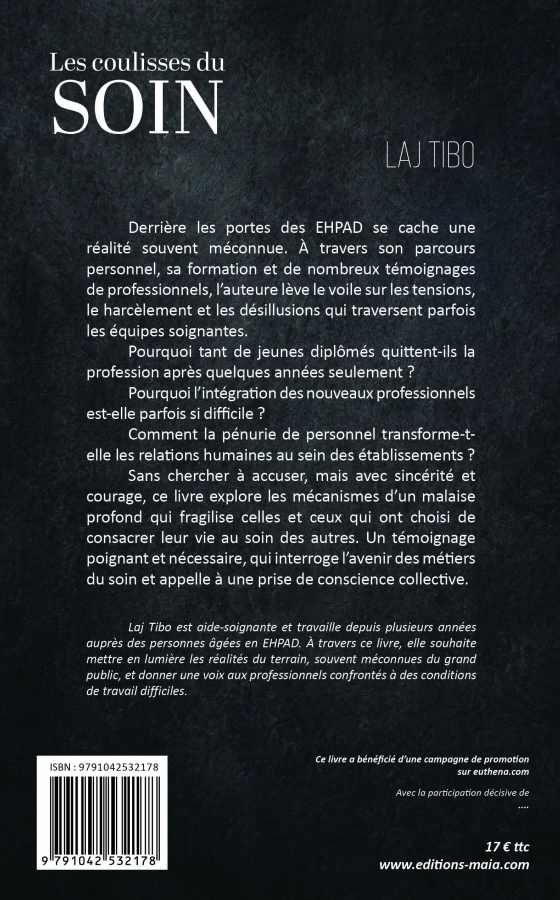 Les coulisses du
SOIN

LAJ TIBO

Derrière les portes des EHPAD se cache une réalité souvent méconnue. À travers son parcours personnel, sa formation et de nombreux témoignages de professionnels, l'auteure lève le voile sur les tensions, le harcèlement et les désillusions qui traversent parfois les équipes soignantes.

Pourquoi tant de jeunes diplômés quittent-ils la profession après quelques années seulement ?

Pourquoi l'intégration des nouveaux professionnels est-elle parfois si difficile ?

Comment la pénurie de personnel transforme-t-elle les relations humaines au sein des établissements ?

Sans chercher à accuser, mais avec sincérité et courage, ce livre explore les mécanismes d'un malaise profond qui fragilise celles et ceux qui ont choisi de consacrer leur vie au soin des autres. Un témoignage poignant et nécessaire, qui interroge l'avenir des métiers du soin et appelle à une prise de conscience collective.

Laj Tibo est aide-soignante et travaille depuis plusieurs années auprès des personnes âgées en EHPAD. À travers ce livre, elle souhaite mettre en lumière les réalités du terrain, souvent méconnues du grand public, et donner une voix aux professionnels confrontés à des conditions de travail difficiles.

ISBN : 9791042532178

9 791042 532178

Ce livre a bénéficié d'une campagne de promotion sur euthena.com

Avec la participation décisive de
....

17 € ttc
www.editions-maia.com